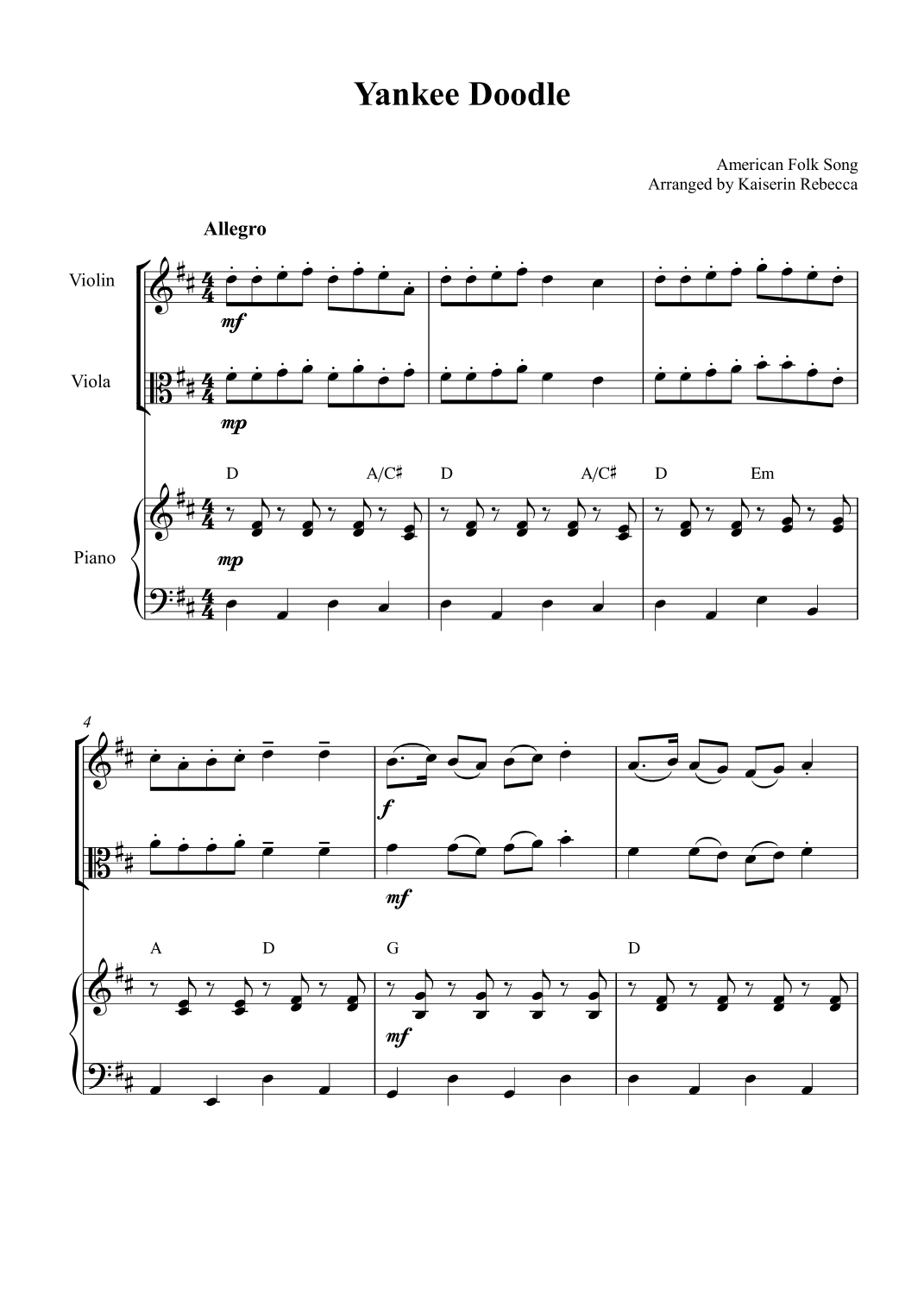 Yankee Doodle

American Folk Song
Arranged by Kaiserin Rebecca

Allegro

Violin

mf

Viola

mp

D A/C♯ D A/C♯ D Em

Piano

mp

4

f

mf

A D G D

mf